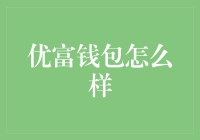 优富钱包怎么样